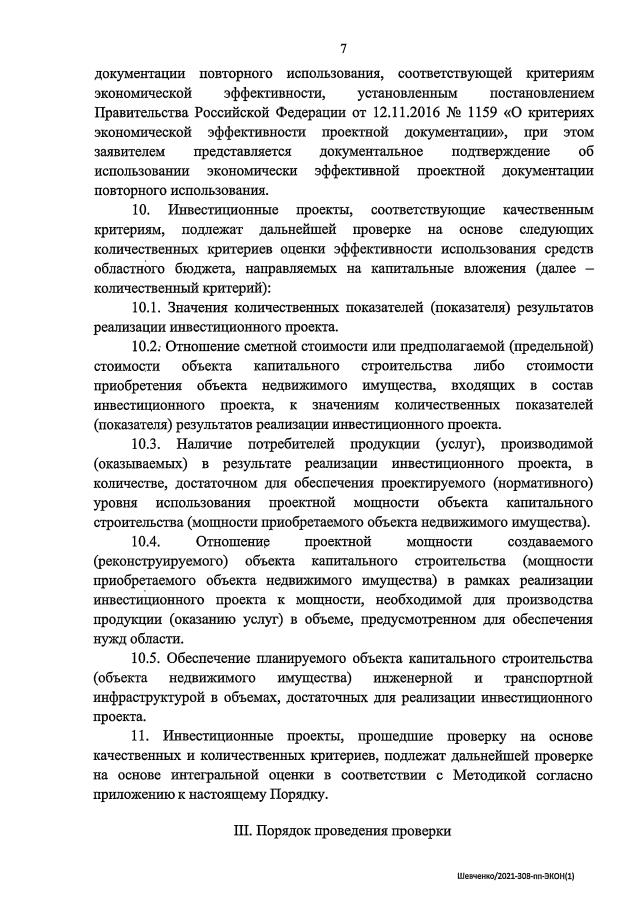 7

документации повторного использования, соответствующей критериям экономической эффективности, установленным постановлением Правительства Российской Федерации от 12.11.2016 № 1159 «О критериях экономической эффективности проектной документации», при этом заявителем представляется документальное подтверждение об использовании экономически эффективной проектной документации повторного использования.

10. Инвестиционные проекты, соответствующие качественным критериям, подлежат дальнейшей проверке на основе следующих количественных критериев оценки эффективности использования средств областного бюджета, направляемых на капитальные вложения (далее – количественный критерий):

10.1. Значения количественных показателей (показателя) результатов реализации инвестиционного проекта.

10.2. Отношение сметной стоимости или предполагаемой (предельной) стоимости объекта капитального строительства либо стоимости приобретения объекта недвижимого имущества, входящих в состав инвестиционного проекта, к значениям количественных показателей (показателя) результатов реализации инвестиционного проекта.

10.3. Наличие потребителей продукции (услуг), производимой (оказываемых) в результате реализации инвестиционного проекта, в количестве, достаточном для обеспечения проектируемого (нормативного) уровня использования проектной мощности объекта капитального строительства (мощности приобретаемого объекта недвижимого имущества).

10.4. Отношение проектной мощности создаваемого (реконструируемого) объекта капитального строительства (мощности приобретаемого объекта недвижимого имущества) в рамках реализации инвестиционного проекта к мощности, необходимой для производства продукции (оказанию услуг) в объеме, предусмотренном для обеспечения нужд области.

10.5. Обеспечение планируемого объекта капитального строительства (объекта недвижимого имущества) инженерной и транспортной инфраструктурой в объемах, достаточных для реализации инвестиционного проекта.

11. Инвестиционные проекты, прошедшие проверку на основе качественных и количественных критериев, подлежат дальнейшей проверке на основе интегральной оценки в соответствии с Методикой согласно приложению к настоящему Порядку.

III. Порядок проведения проверки

Шевченко/2021-308-пп-ЭКОН(1)